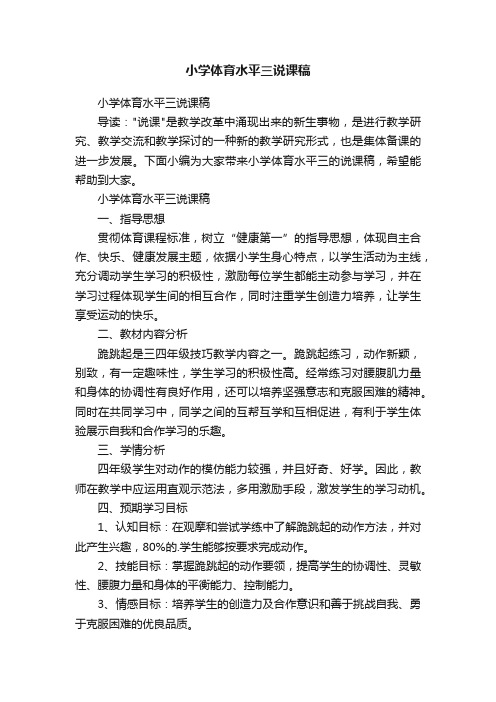 小学体育水平三说课稿

小学体育水平三说课稿

导读："说课"是教学改革中涌现出来的新生事物，是进行教学研究、教学交流和教学探讨的一种新的教学研究形式，也是集体备课的进一步发展。下面小编为大家带来小学体育水平三的说课稿，希望能帮助到大家。

小学体育水平三说课稿

一、指导思想

贯彻体育课程标准，树立“健康第一”的指导思想，体现自主合作、快乐、健康发展主题，依据小学生身心特点，以学生活动为主线，充分调动学生学习的积极性，激励每位学生都能主动参与学习，并在学习过程体现学生间的相互合作，同时注重学生创造力培养，让学生享受运动的快乐。

二、教材内容分析

跪跳起是三四年级技巧教学内容之一。跪跳起练习，动作新颖，别致，有一定趣味性，学生学习的积极性高。经常练习对腰腹肌力量和身体的协调性有良好作用，还可以培养坚强意志和克服困难的精神。同时在共同学习中，同学之间的互帮互学和互相促进，有利于学生体验展示自我和合作学习的乐趣。

三、学情分析

四年级学生对动作的模仿能力较强，并且好奇、好学。因此，教师在教学中应运用直观示范法，多用激励手段，激发学生的学习动机。

四、预期学习目标

1、认知目标：在观摩和尝试学练中了解跪跳起的动作方法，并对此产生兴趣，80%的.学生能够按要求完成动作。

2、技能目标：掌握跪跳起的动作要领，提高学生的协调性、灵敏性、腰腹力量和身体的平衡能力、控制能力。

3、情感目标：培养学生的创造力及合作意识和善于挑战自我、勇于克服困难的优良品质。